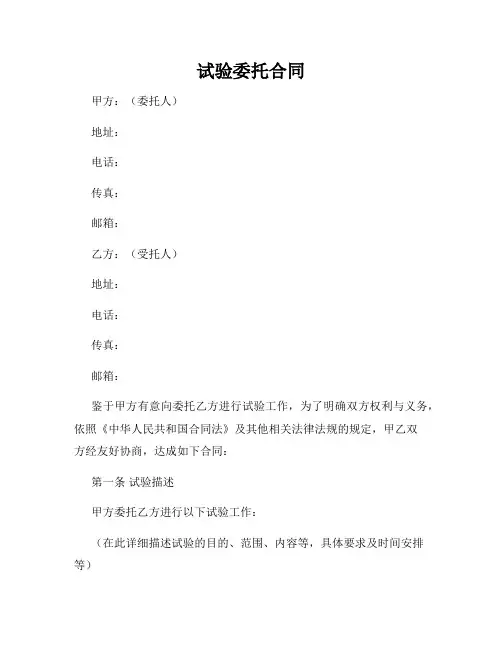 试验委托合同

甲方：（委托人）

地址：

电话：

传真：

邮箱：

乙方：（受托人）

地址：

电话：

传真：

邮箱：

鉴于甲方有意向委托乙方进行试验工作，为了明确双方权利与义务，依照《中华人民共和国合同法》及其他相关法律法规的规定，甲乙双方经友好协商，达成如下合同：

第一条 试验描述

甲方委托乙方进行以下试验工作：

（在此详细描述试验的目的、范围、内容等，具体要求及时间安排等）